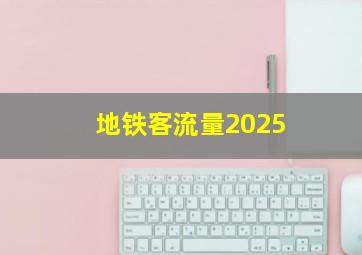 地铁客流量2025